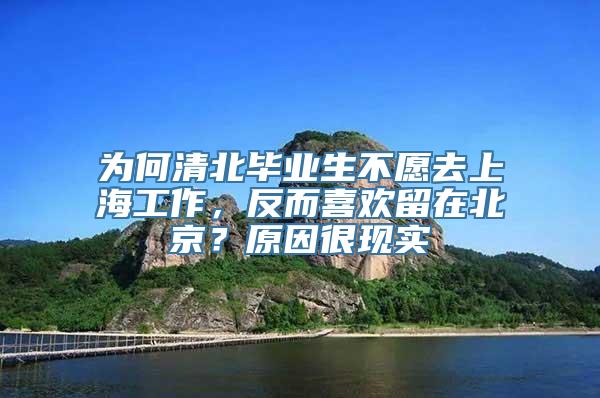 为何清北毕业生不愿去上海工作，反而喜欢留在北京？原因很现实